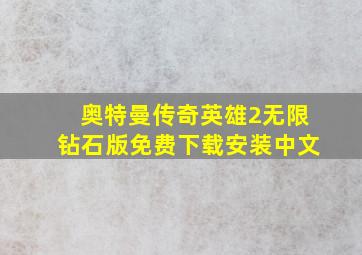 奥特曼传奇英雄2无限钻石版免费下载安装中文